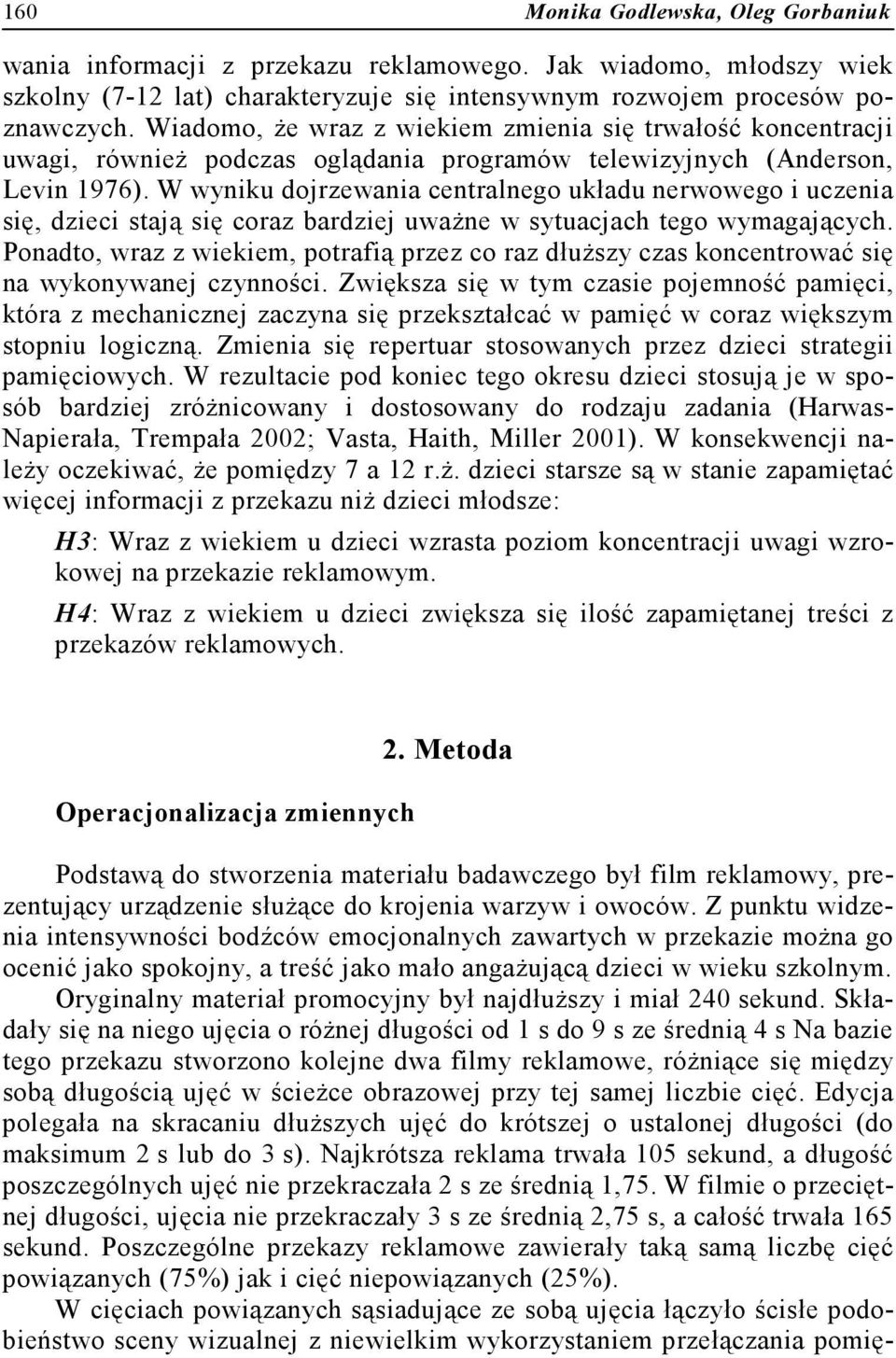 160 Monika Godlewska, Oleg Gorbaniuk

wania informacji z przekazu reklamowego. Jak wiadomo, młodszy wiek szkolny (7-12 lat) charakteryzuje się intensywnym rozwojem procesów poznawczych. Wiadomo, że wraz z wiekiem zmienia się trwałość koncentracji uwagi, również podczas oglądania programów telewizyjnych (Anderson, Levin 1976). W wyniku dojrzewania centralnego układu nerwowego i uczenia się, dzieci stają się coraz bardziej uważne w sytuacjach tego wymagających. Ponadto, wraz z wiekiem, potrafią przez co raz dłuższy czas koncentrować się na wykonywanej czynności. Zwiększa się w tym czasie pojemność pamięci, która z mechanicznej zaczyna się przekształcać w pamięć w coraz większym stopniu logiczną. Zmienia się repertuar stosowanych przez dzieci strategii pamięciowych. W rezultacie pod koniec tego okresu dzieci stosują je w sposób bardziej zróżnicowany i dostosowany do rodzaju zadania (Harwas-Napierała, Trempała 2002; Vasta, Haith, Miller 2001). W konsekwencji należy oczekiwać, że pomiędzy 7 a 12 r.ż. dzieci starsze są w stanie zapamiętać więcej informacji z przekazu niż dzieci młodsze:

H3: Wraz z wiekiem u dzieci wzrasta poziom koncentracji uwagi wzrokowej na przekazie reklamowym.

H4: Wraz z wiekiem u dzieci zwiększa się ilość zapamiętanej treści z przekazów reklamowych.

2. Metoda

Operacjonalizacja zmiennych

Podstawą do stworzenia materiału badawczego był film reklamowy, prezentujący urządzenie służące do krojenia warzyw i owoców. Z punktu widzenia intensywności bodźców emocjonalnych zawartych w przekazie można go ocenić jako spokojny, a treść jako mało angażującą dzieci w wieku szkolnym.

Oryginalny materiał promocyjny był najdłuższy i miał 240 sekund. Składały się na niego ujęcia o różnej długości od 1 s do 9 s ze średnią 4 s Na bazie tego przekazu stworzono kolejne dwa filmy reklamowe, różniące się między sobą długością ujęć w ścieżce obrazowej przy tej samej liczbie cięć. Edycja polegała na skracaniu dłuższych ujęć do krótszej o ustalonej długości (do maksimum 2 s lub do 3 s). Najkrótsza reklama trwała 105 sekund, a długość poszczególnych ujęć nie przekraczała 2 s ze średnią 1,75. W filmie o przeciętnej długości, ujęcia nie przekraczały 3 s ze średnią 2,75 s, a całość trwała 165 sekund. Poszczególne przekazy reklamowe zawierały taką samą liczbę cięć powiązanych (75%) jak i cięć niepowiązanych (25%).

W cięciach powiązanych sąsiadujące ze sobą ujęcia łączyło ścisłe podobieństwo sceny wizualnej z niewielkim wykorzystaniem przełączania pomię-